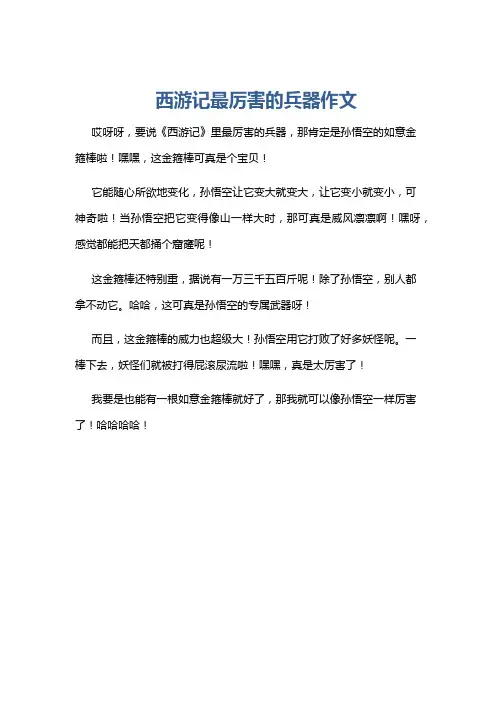 西游记最厉害的兵器作文

哎呀呀，要说《西游记》里最厉害的兵器，那肯定是孙悟空的如意金箍棒啦！嘿嘿，这金箍棒可真是个宝贝！

它能随心所欲地变化，孙悟空让它变大就变大，让它变小就变小，可神奇啦！当孙悟空把它变得像山一样大时，那可真是威风凛凛啊！嘿呀，感觉都能把天都捅个窟窿呢！

这金箍棒还特别重，据说有一万三千五百斤呢！除了孙悟空，别人都拿不动它。哈哈，这可真是孙悟空的专属武器呀！

而且，这金箍棒的威力也超级大！孙悟空用它打败了好多妖怪呢。一棒下去，妖怪们就被打得屁滚尿流啦！嘿嘿，真是太厉害了！

我要是也能有一根如意金箍棒就好了，那我就可以像孙悟空一样厉害了！哈哈哈哈！